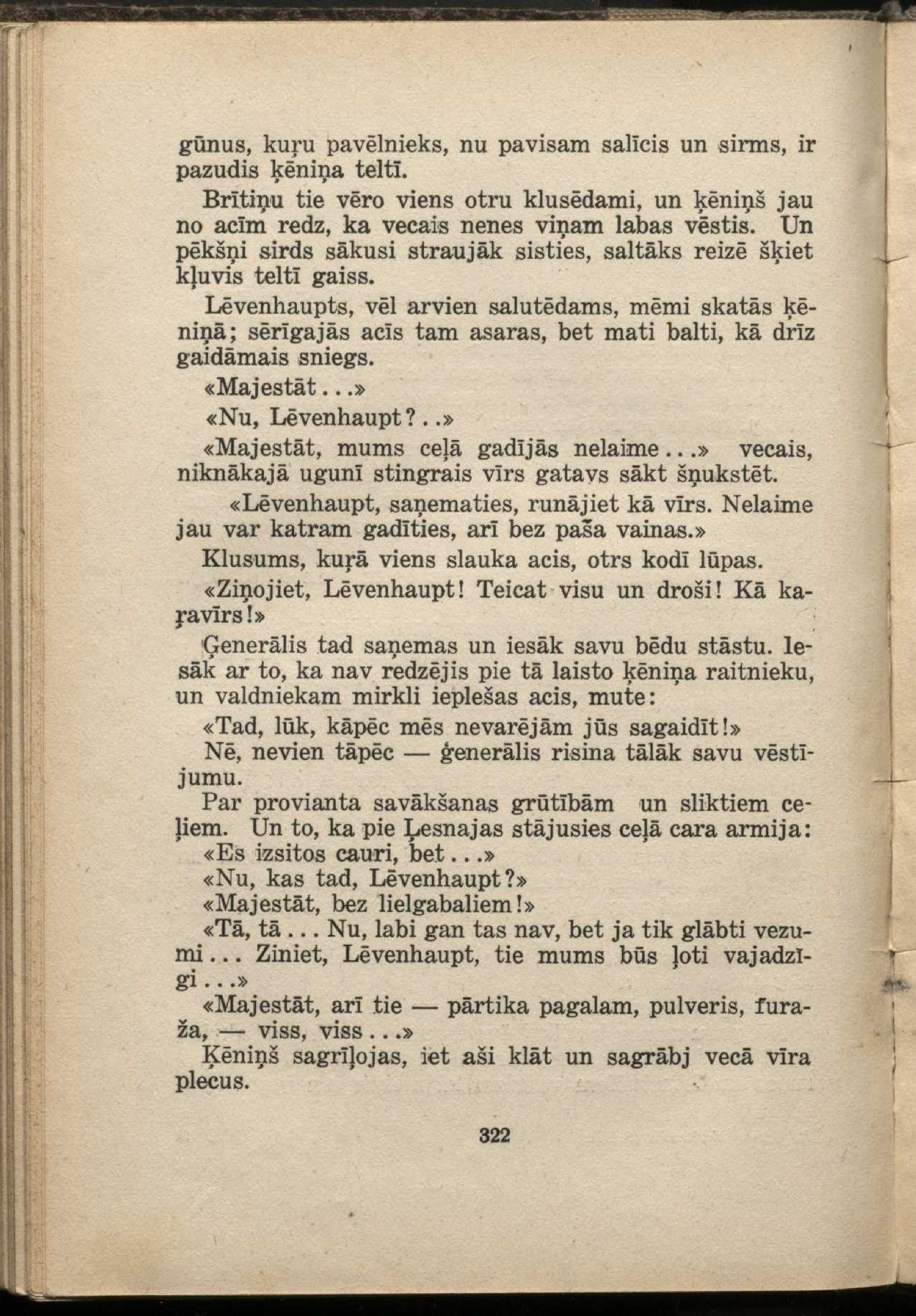 gūnus, kuŗu pavēlnieks, nu pavisam salīcis un sirms, ir pazudis ķēniņa teltī.

Brītiņu tie vēro viens otru klusēdami, un ķēniņš jau no acīm redz, ka vecais nenes viņam labas vēstis. Un pēkšņi sirds sākusi straujāk sisties, saltāks reizē šķiet kļuvis teltī gaiss.

Lēvenhaupts, vēl arvien salutēdams, mēmi skatās ķēniņā; sērīgajās acīs tam asaras, bet mati balti, kā drīz gaidāmais sniegs.

«Majestāt...»

«Nu, Lēvenhaupt?..»

«Majestāt, mums ceļā gadījās nelaime...» vecais, niknākajā ugunī stingrais vīrs gatavs sākt šņukstēt.

«Lēvenhaupt, saņematies, runājiet kā vīrs. Nelaime jau var katram gadīties, arī bez paša vainas.»

Klusums, kuŗā viens slauka acis, otrs kodī lūpas.

«Ziņojiet, Lēvenhaupt! Teicat visu un droši! Kā kaŗavīrs!»

Ģenerālis tad saņemas un iesāk savu bēdu stāstu. Iesāk ar to, ka nav redzējis pie tā laisto ķēniņa raitnieku, un valdniekam mirkli ieplešas acis, mute:

«Tad, lūk, kāpēc mēs nevarējām jūs sagaidīt!»

Nē, nevien tāpēc — ģenerālis risina tālāk savu vēstījumu.

Par provianta savākšanas grūtībām un sliktiem ceļiem. Un to, ka pie Ļesnajas stājusies ceļā cara armija:

«Es izsitos cauri, bet...»

«Nu, kas tad, Lēvenhaupt?»

«Majestāt, bez lielgabaliem!»

«Tā, tā... Nu, labi gan tas nav, bet ja tik glābti vezumi... Ziniet, Lēvenhaupt, tie mums būs ļoti vajadzīgi...»

«Majestāt, arī tie — pārtika pagalam, pulveris, furaža, — viss, viss...»

Ķēniņš sagrīļojas, iet aši klāt un sagrābj vecā vīra plecus.

322